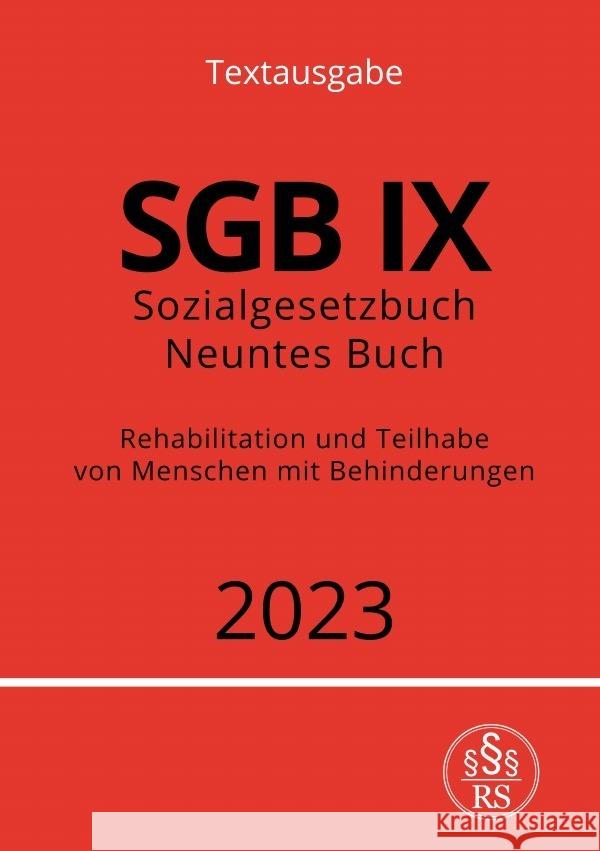 Textausgabe

SGB IX
Sozialgesetzbuch
Neuntes Buch

Rehabilitation und Teilhabe von Menschen mit Behinderungen

2023

§§§
RS